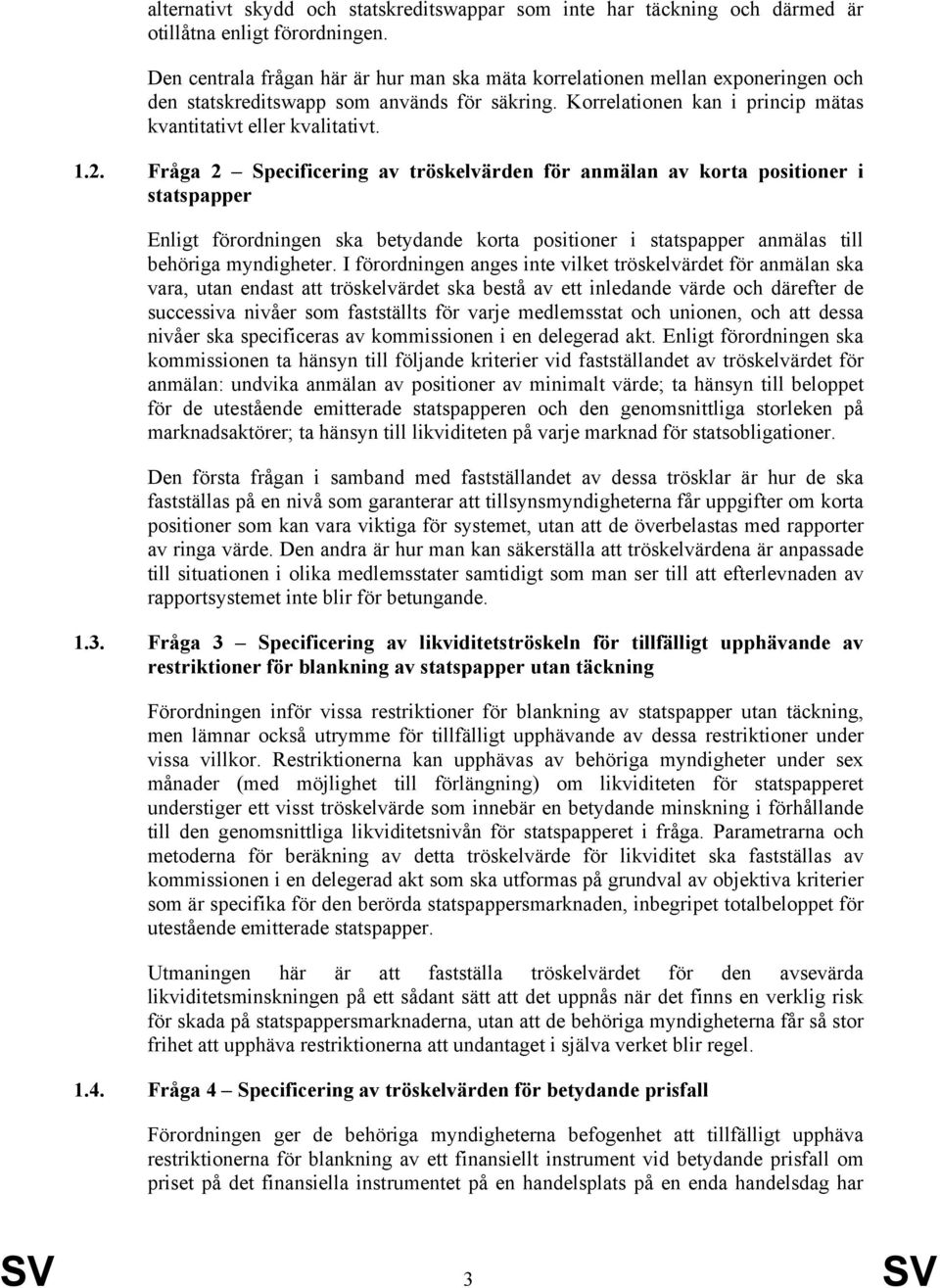 alternativt skydd och statskreditswappar som inte har täckning och därmed är otillåtna enligt förordningen.

Den centrala frågan här är hur man ska mäta korrelationen mellan exponeringen och den statskreditswapp som används för säkring. Korrelationen kan i princip mätas kvantitativt eller kvalitativt.

1.2. Fråga 2 – Specificering av tröskelvärden för anmälan av korta positioner i statspapper

Enligt förordningen ska betydande korta positioner i statspapper anmälas till behöriga myndigheter. I förordningen anges inte vilket tröskelvärdet för anmälan ska vara, utan endast att tröskelvärdet ska bestå av ett inledande värde och därefter de successiva nivåer som fastställts för varje medlemsstat och unionen, och att dessa nivåer ska specificeras av kommissionen i en delegerad akt. Enligt förordningen ska kommissionen ta hänsyn till följande kriterier vid fastställandet av tröskelvärdet för anmälan: undvika anmälan av positioner av minimalt värde; ta hänsyn till beloppet för de utestående emitterade statspapperen och den genomsnittliga storleken på marknadsaktörer; ta hänsyn till likviditeten på varje marknad för statsobligationer.

Den första frågan i samband med fastställandet av dessa trösklar är hur de ska fastställas på en nivå som garanterar att tillsynsmyndigheterna får uppgifter om korta positioner som kan vara viktiga för systemet, utan att de överbelastas med rapporter av ringa värde. Den andra är hur man kan säkerställa att tröskelvärdena är anpassade till situationen i olika medlemsstater samtidigt som man ser till att efterlevnaden av rapportsystemet inte blir för betungande.

1.3. Fråga 3 – Specificering av likviditetströskeln för tillfälligt upphävande av restriktioner för blankning av statspapper utan täckning

Förordningen inför vissa restriktioner för blankning av statspapper utan täckning, men lämnar också utrymme för tillfälligt upphävande av dessa restriktioner under vissa villkor. Restriktionerna kan upphävas av behöriga myndigheter under sex månader (med möjlighet till förlängning) om likviditeten för statspapperet understiger ett visst tröskelvärde som innebär en betydande minskning i förhållande till den genomsnittliga likviditetsnivån för statspapperet i fråga. Parametrarna och metoderna för beräkning av detta tröskelvärde för likviditet ska fastställas av kommissionen i en delegerad akt som ska utformas på grundval av objektiva kriterier som är specifika för den berörda statspappersmarknaden, inbegripet totalbeloppet för utestående emitterade statspapper.

Utmaningen här är att fastställa tröskelvärdet för den avsevärda likviditetsminskningen på ett sådant sätt att det uppnås när det finns en verklig risk för skada på statspappersmarknaderna, utan att de behöriga myndigheterna får så stor frihet att upphäva restriktionerna att undantaget i själva verket blir regel.

1.4. Fråga 4 – Specificering av tröskelvärden för betydande prisfall

Förordningen ger de behöriga myndigheterna befogenhet att tillfälligt upphäva restriktionerna för blankning av ett finansiellt instrument vid betydande prisfall om priset på det finansiella instrumentet på en handelsplats på en enda handelsdag har

SV 3 SV